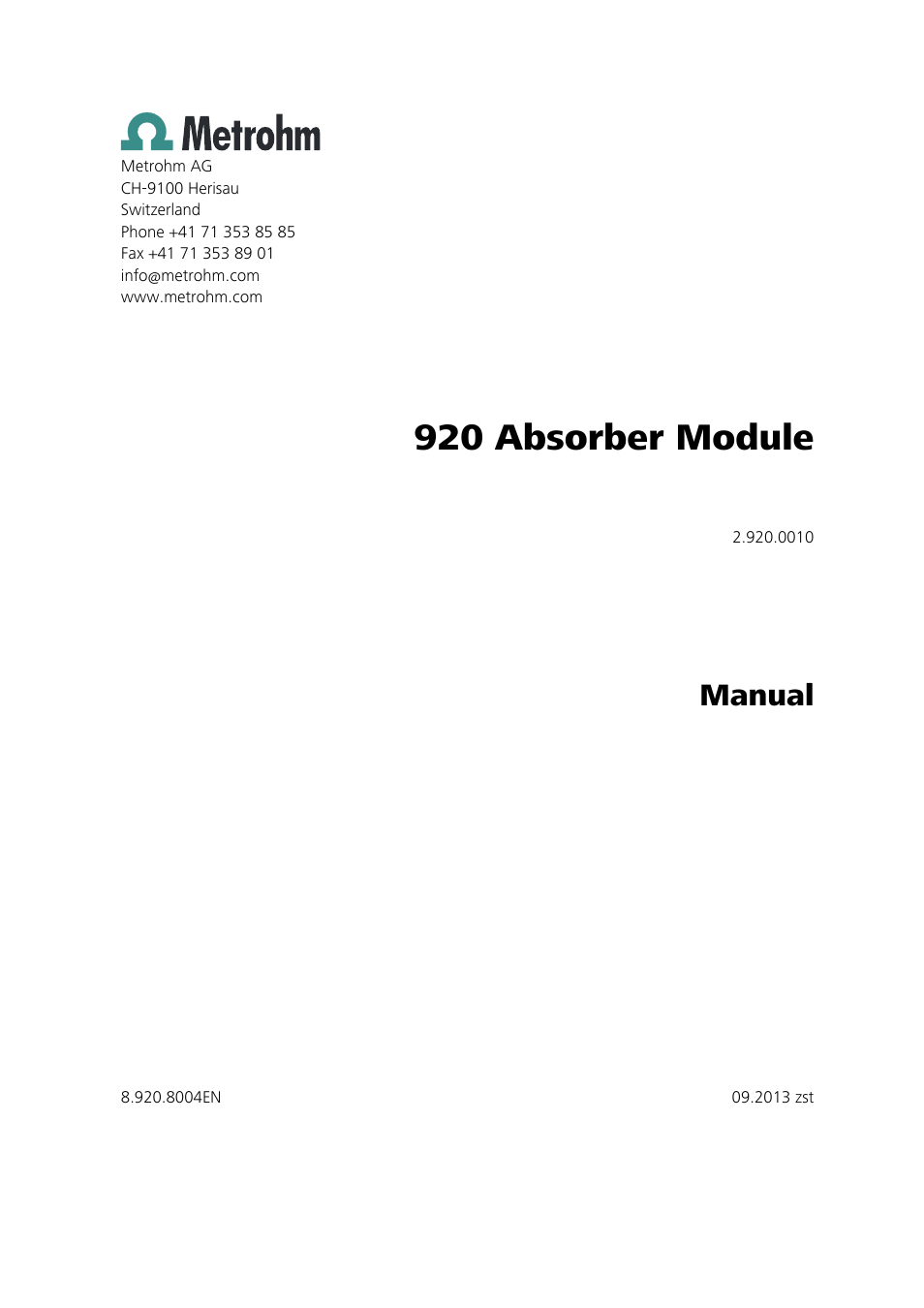 Metrohm

Metrohm AG
CH-9100 Herisau
Switzerland
Phone +41 71 353 85 85
Fax +41 71 353 89 01
info@metrohm.com
www.metrohm.com

920 Absorber Module

2.920.0010

Manual

8.920.8004EN

09.2013 zst